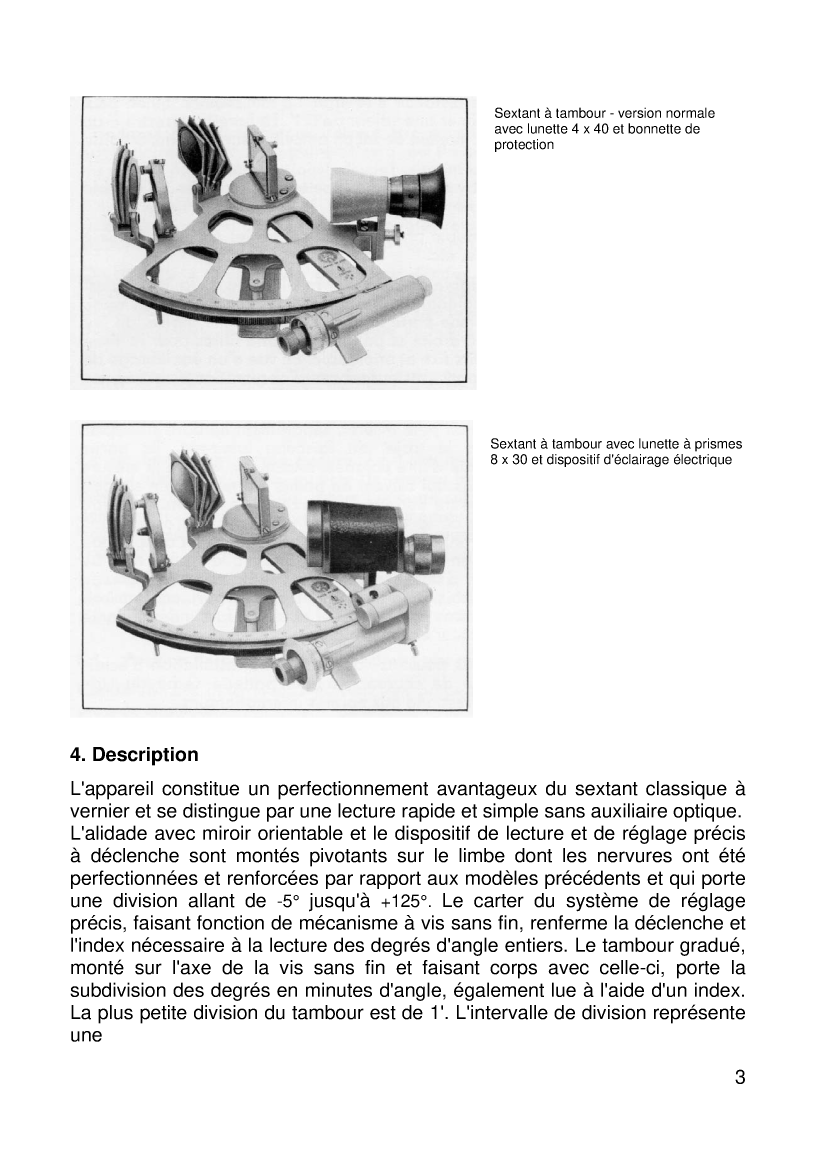 Sextant à tambour - version normale avec lunette 4 x 40 et bonnette de protection

Sextant à tambour avec lunette à prismes 8 x 30 et dispositif d'éclairage électrique

4. Description

L'appareil constitue un perfectionnement avantageux du sextant classique à vernier et se distingue par une lecture rapide et simple sans auxiliaire optique. L'alidade avec miroir orientable et le dispositif de lecture et de réglage précis à déclenche sont montés pivotants sur le limbe dont les nervures ont été perfectionnées et renforcées par rapport aux modèles précédents et qui porte une division allant de -5° jusqu'à +125°. Le carter du système de réglage précis, faisant fonction de mécanisme à vis sans fin, renferme la déclenche et l'index nécessaire à la lecture des degrés d'angle entiers. Le tambour gradué, monté sur l'axe de la vis sans fin et faisant corps avec celle-ci, porte la subdivision des degrés en minutes d'angle, également lue à l'aide d'un index. La plus petite division du tambour est de 1'. L'intervalle de division représente une

3